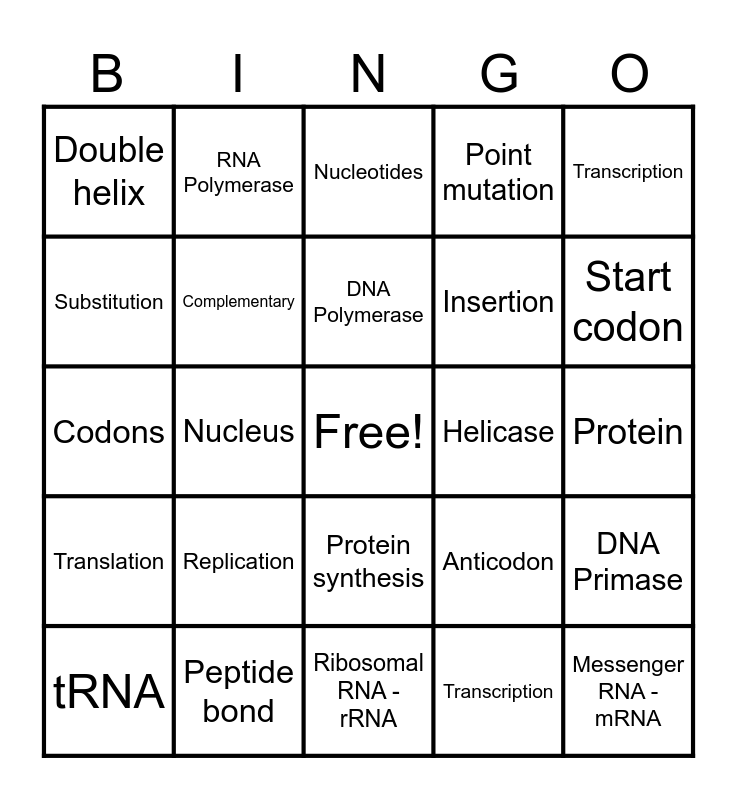 | B | I | N | G | O |
|---|---|---|---|---|
| Double helix | RNA Polymerase | Nucleotides | Point mutation | Transcription |
| Substitution | Complementary | DNA Polymerase | Insertion | Start codon |
| Codons | Nucleus | Free! | Helicase | Protein |
| Translation | Replication | Protein synthesis | Anticodon | DNA Primase |
| tRNA | Peptide bond | Ribosomal RNA - rRNA | Transcription | Messenger RNA - mRNA |